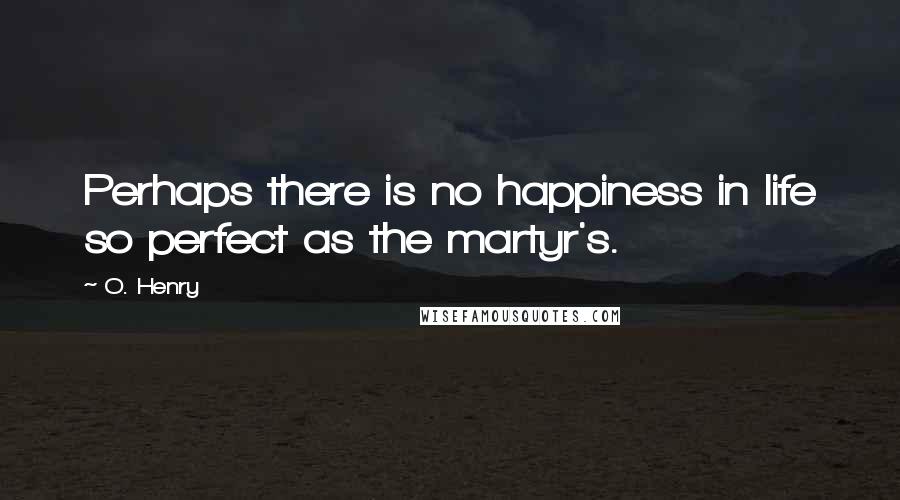 Perhaps there is no happiness in life so perfect as the martyr's.

~ O. Henry

WISEFAMOUSQUOTES.COM